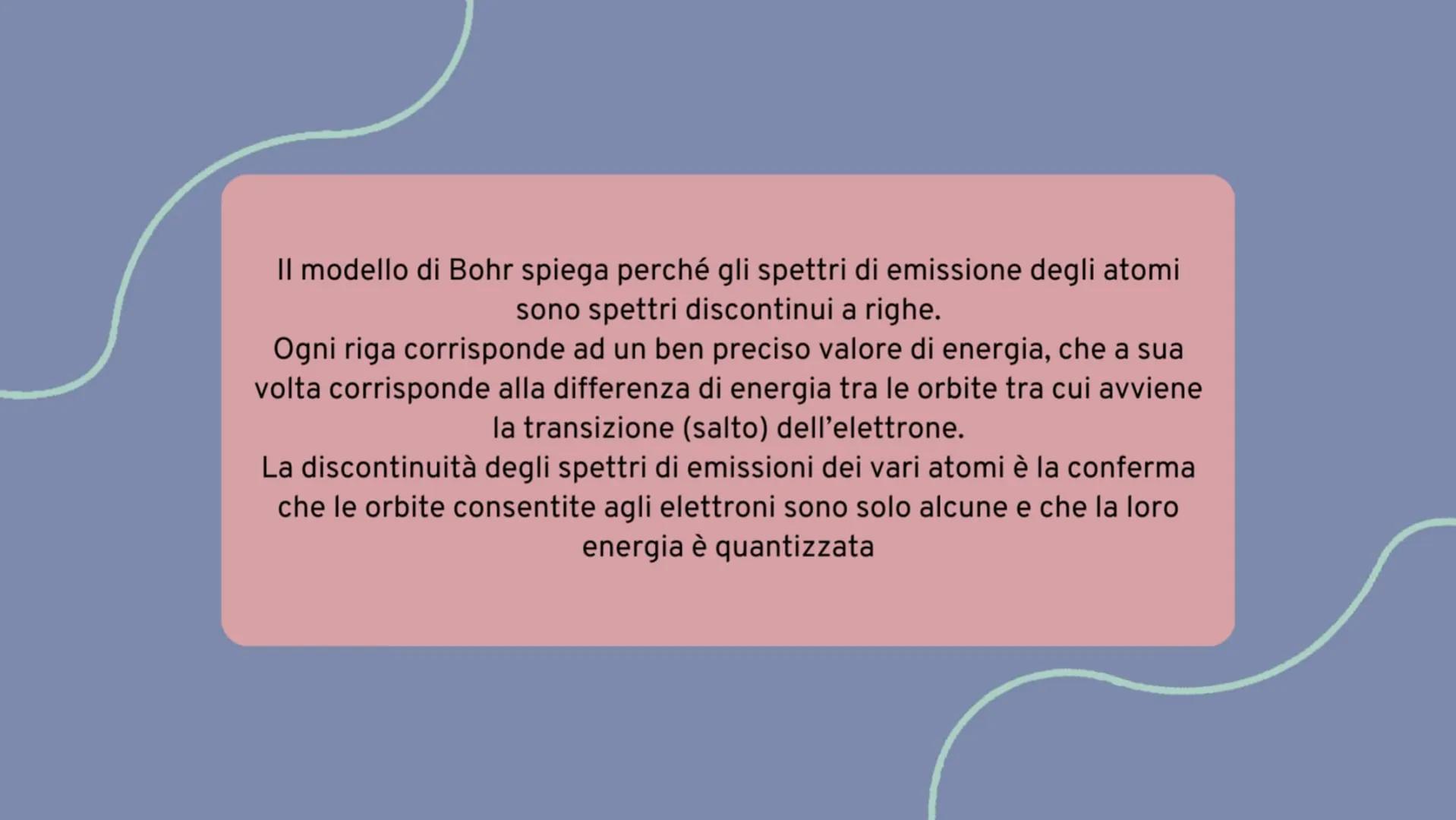 Il modello di Bohr spiega perché gli spettri di emissione degli atomi sono spettri discontinui a righe.
Ogni riga corrisponde ad un ben preciso valore di energia, che a sua volta corrisponde alla differenza di energia tra le orbite tra cui avviene la transizione (salto) dell'elettrone.
La discontinuità degli spettri di emissioni dei vari atomi è la conferma che le orbite consentite agli elettroni sono solo alcune e che la loro energia è quantizzata